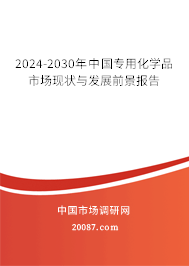 2024-2030年中国专用化学品市场现状与发展前景报告

中国市场调研网

20087.com